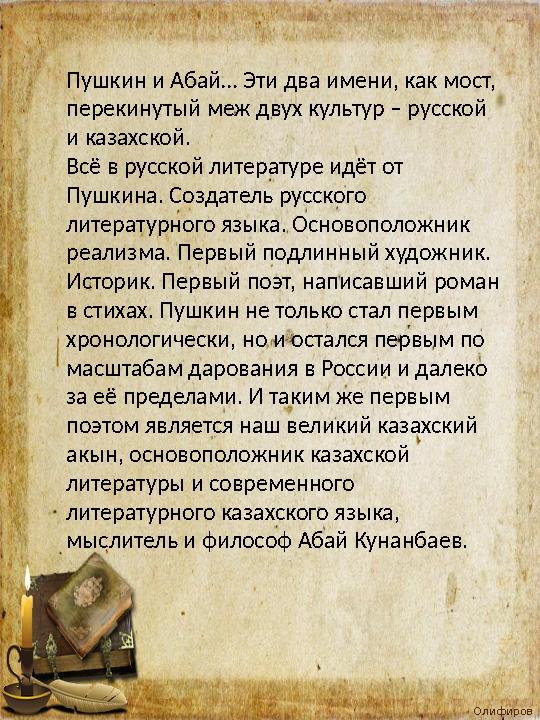 Пушкин и Абай… Эти два имени, как мост, перекинутый меж двух культур – русской и казахской.
Всё в русской литературе идёт от Пушкина. Создатель русского литературного языка. Основоположник реализма. Первый подлинный художник. Историк. Первый поэт, написавший роман в стихах. Пушкин не только стал первым хронологически, но и остался первым по масштабам дарования в России и далеко за её пределами. И таким же первым поэтом является наш великий казахский акын, основоположник казахской литературы и современного литературного казахского языка, мыслитель и философ Абай Кунанбаев.

Олифиров